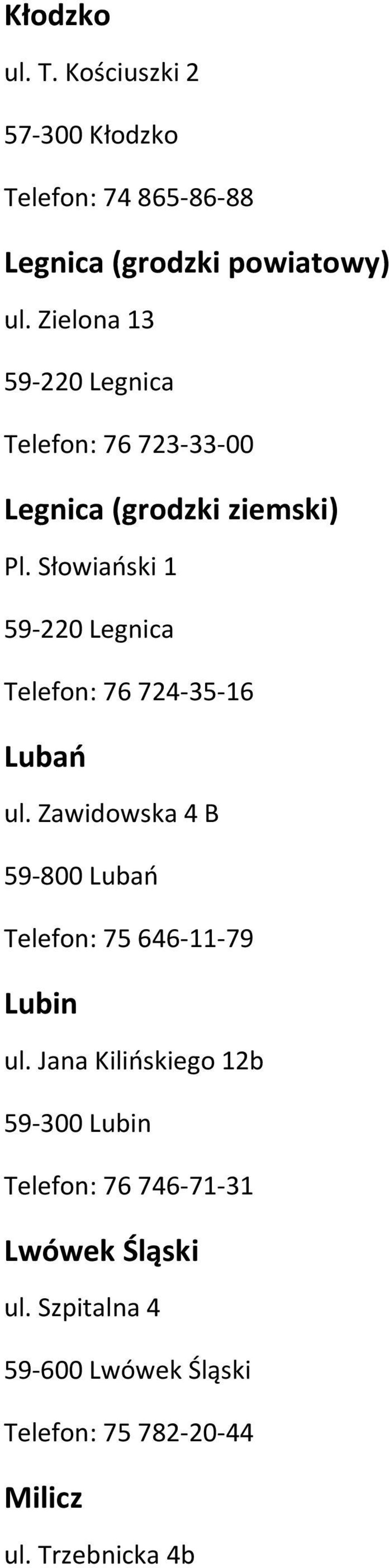 Kłodzko

ul. T. Kościuszki 2

57-300 Kłodzko

Telefon: 74 865-86-88

Legnica (grodzki powiatowy)

ul. Zielona 13

59-220 Legnica

Telefon: 76 723-33-00

Legnica (grodzki ziemski)

Pl. Słowiański 1

59-220 Legnica

Telefon: 76 724-35-16

Lubań

ul. Zawidowska 4 B

59-800 Lubań

Telefon: 75 646-11-79

Lubin

ul. Jana Kilińskiego 12b

59-300 Lubin

Telefon: 76 746-71-31

Lwówek Śląski

ul. Szpitalna 4

59-600 Lwówek Śląski

Telefon: 75 782-20-44

Milicz

ul. Trzebnicka 4b